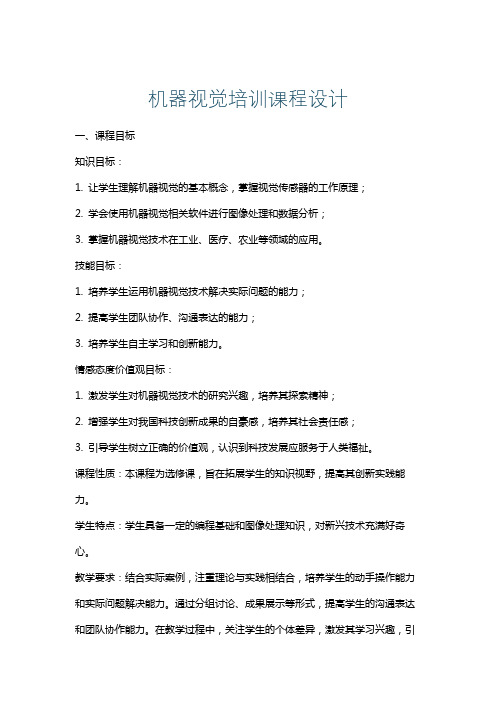 机器视觉培训课程设计

一、课程目标

知识目标：

1. 让学生理解机器视觉的基本概念，掌握视觉传感器的工作原理；

2. 学会使用机器视觉相关软件进行图像处理和数据分析；

3. 掌握机器视觉技术在工业、医疗、农业等领域的应用。

技能目标：

1. 培养学生运用机器视觉技术解决实际问题的能力；

2. 提高学生团队协作、沟通表达的能力；

3. 培养学生自主学习和创新能力。

情感态度价值观目标：

1. 激发学生对机器视觉技术的研究兴趣，培养其探索精神；

2. 增强学生对我国科技创新成果的自豪感，培养其社会责任感；

3. 引导学生树立正确的价值观，认识到科技发展应服务于人类福祉。

课程性质：本课程为选修课，旨在拓展学生的知识视野，提高其创新实践能力。

学生特点：学生具备一定的编程基础和图像处理知识，对新兴技术充满好奇心。

教学要求：结合实际案例，注重理论与实践相结合，培养学生的动手操作能力和实际问题解决能力。通过分组讨论、成果展示等形式，提高学生的沟通表达和团队协作能力。在教学过程中，关注学生的个体差异，激发其学习兴趣，引